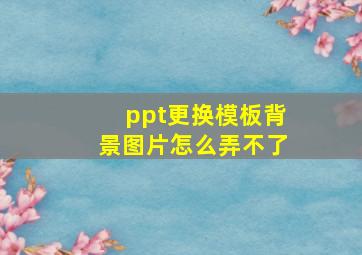 ppt更换模板背景图片怎么弄不了